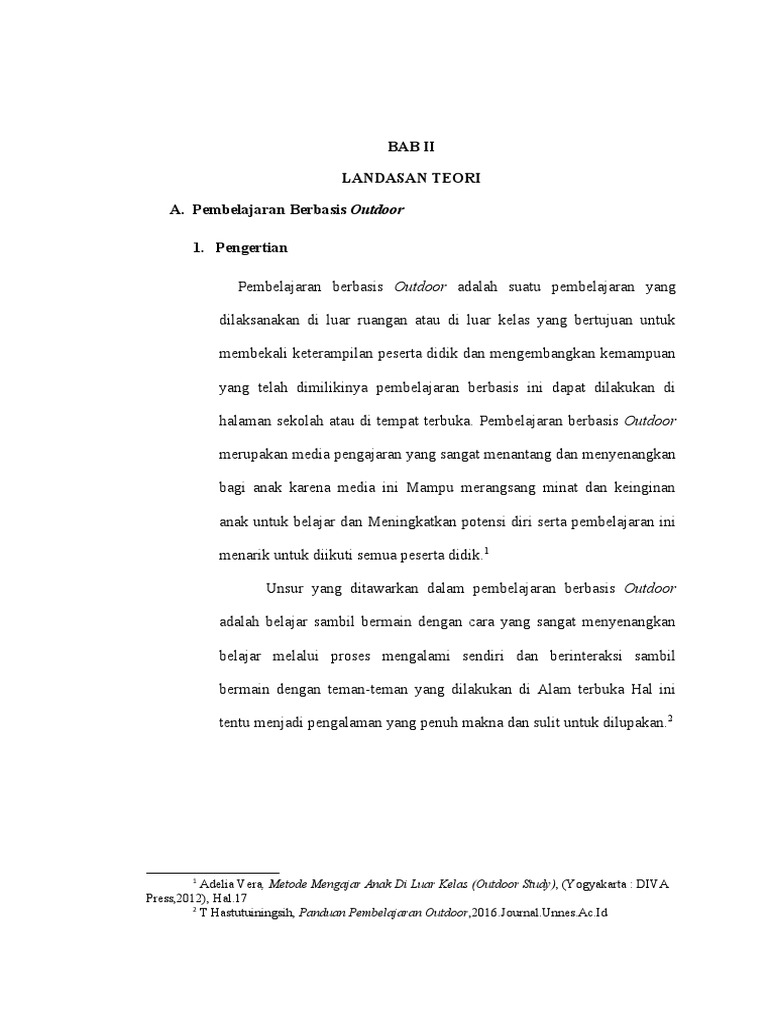 BAB II

LANDASAN TEORI

A. Pembelajaran Berbasis Outdoor

1. Pengertian

Pembelajaran berbasis Outdoor adalah suatu pembelajaran yang dilaksanakan di luar ruangan atau di luar kelas yang bertujuan untuk membekali keterampilan peserta didik dan mengembangkan kemampuan yang telah dimilikinya pembelajaran berbasis ini dapat dilakukan di halaman sekolah atau di tempat terbuka. Pembelajaran berbasis Outdoor merupakan media pengajaran yang sangat menantang dan menyenangkan bagi anak karena media ini Mampu merangsang minat dan keinginan anak untuk belajar dan Meningkatkan potensi diri serta pembelajaran ini menarik untuk diikuti semua peserta didik.$^1$

Unsur yang ditawarkan dalam pembelajaran berbasis Outdoor adalah belajar sambil bermain dengan cara yang sangat menyenangkan belajar melalui proses mengalami sendiri dan berinteraksi sambil bermain dengan teman-teman yang dilakukan di Alam terbuka Hal ini tentu menjadi pengalaman yang penuh makna dan sulit untuk dilupakan.$^2$

$^1$ Adelia Vera, Metode Mengajar Anak Di Luar Kelas (Outdoor Study), (Yogyakarta : DIVA Press,2012), Hal.17
$^2$ T Hastutuiningsih, Panduan Pembelajaran Outdoor,2016.Journal.Unnes.Ac.Id